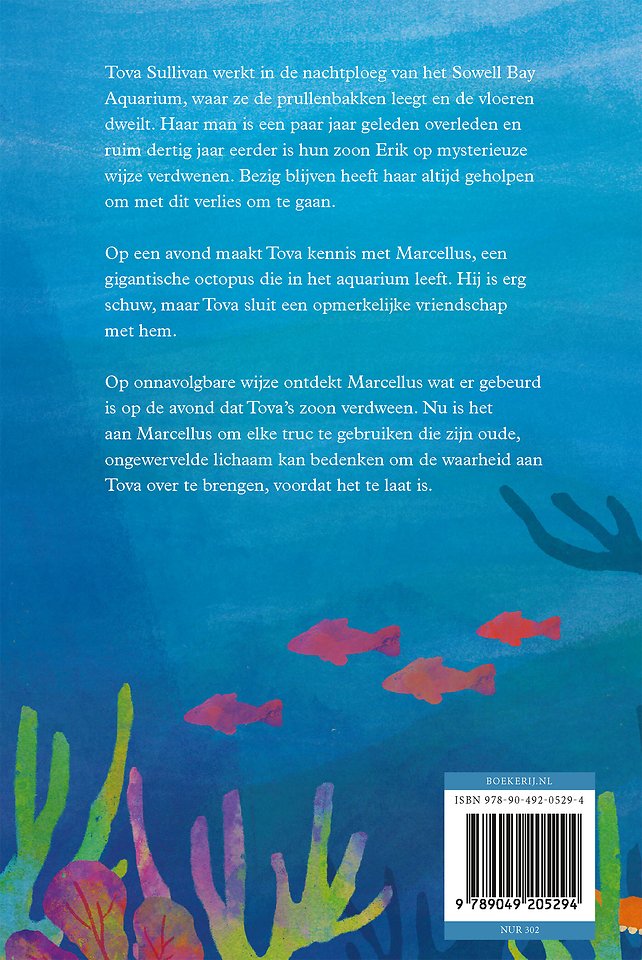 Tova Sullivan werkt in de nachtploeg van het Sowell Bay Aquarium, waar ze de prullenbakken leegt en de vloeren dweilt. Haar man is een paar jaar geleden overleden en ruim dertig jaar eerder is hun zoon Erik op mysterieuze wijze verdwenen. Bezig blijven heeft haar altijd geholpen om met dit verlies om te gaan.

Op een avond maakt Tova kennis met Marcellus, een gigantische octopus die in het aquarium leeft. Hij is erg schuw, maar Tova sluit een opmerkelijke vriendschap met hem.

Op onnavolgbare wijze ontdekt Marcellus wat er gebeurd is op de avond dat Tova's zoon verdween. Nu is het aan Marcellus om elke truc te gebruiken die zijn oude, ongewervelde lichaam kan bedenken om de waarheid aan Tova over te brengen, voordat het te laat is.

BOEKERIJ.NL

ISBN 978-90-492-0529-4

9 789049 205294

NUR 302